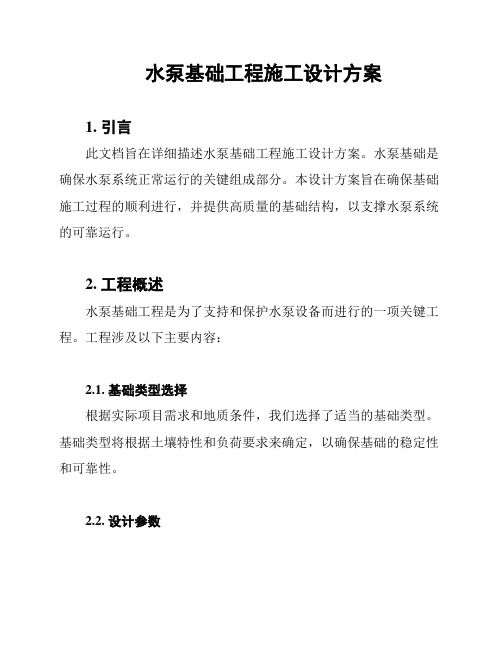 水泵基础工程施工设计方案

1. 引言

此文档旨在详细描述水泵基础工程施工设计方案。水泵基础是确保水泵系统正常运行的关键组成部分。本设计方案旨在确保基础施工过程的顺利进行，并提供高质量的基础结构，以支撑水泵系统的可靠运行。

2. 工程概述

水泵基础工程是为了支持和保护水泵设备而进行的一项关键工程。工程涉及以下主要内容：

2.1. 基础类型选择

根据实际项目需求和地质条件，我们选择了适当的基础类型。基础类型将根据土壤特性和负荷要求来确定，以确保基础的稳定性和可靠性。

2.2. 设计参数